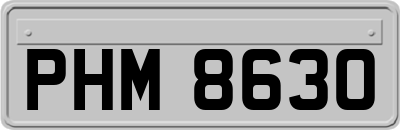 PHM 8630